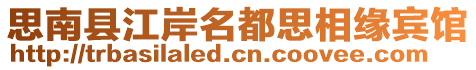 思南县江岸名都思相缘宾馆
http://trbasilaled.cn.coovee.com